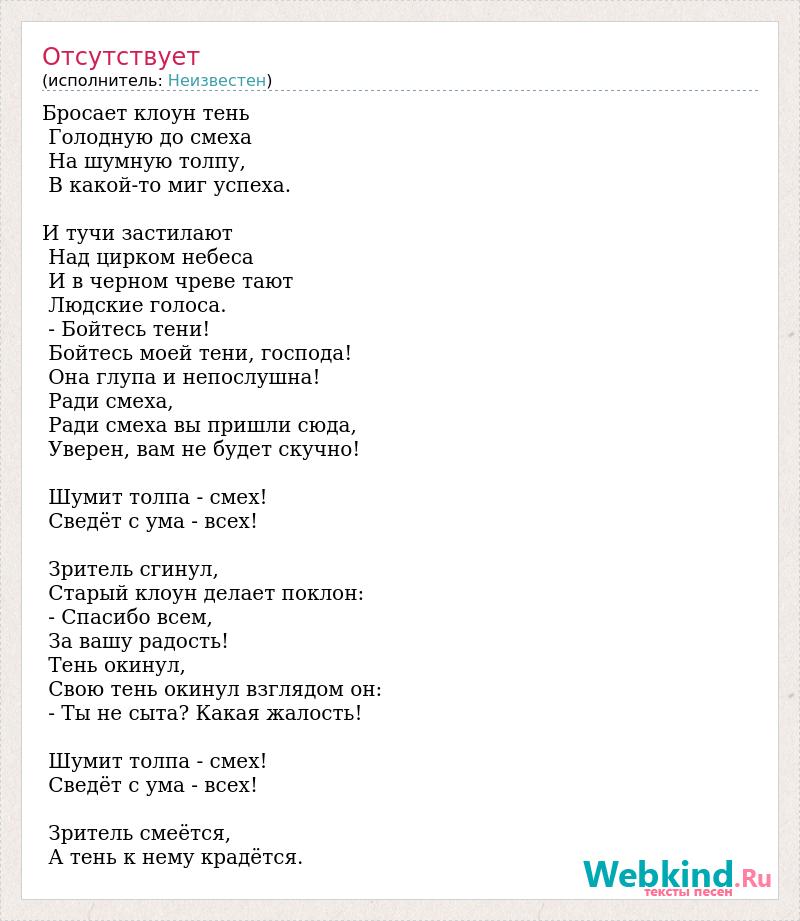 Отсутствует
(исполнитель: Неизвестен)

Бросает клоун тень
Голодную до смеха
На шумную толпу,
В какой-то миг успеха.

И тучи застилают
Над цирком небеса
И в черном чреве тают
Людские голоса.
- Бойтесь тени!
Бойтесь моей тени, господа!
Она глупа и непослушна!
Ради смеха,
Ради смеха вы пришли сюда,
Уверен, вам не будет скучно!

Шумит толпа - смех!
Сведёт с ума - всех!

Зритель сгинул,
Старый клоун делает поклон:
- Спасибо всем,
За вашу радость!
Тень окинул,
Свою тень окинул взглядом он:
- Ты не сыта? Какая жалость!

Шумит толпа - смех!
Сведёт с ума - всех!

Зритель смеётся,
А тень к нему крадётся.

Webkind.Ru
тексты песен